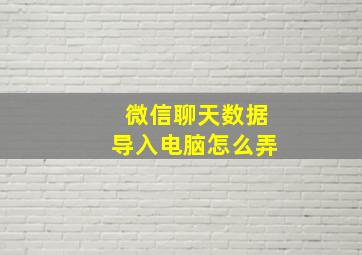 微信聊天数据
导入电脑怎么弄